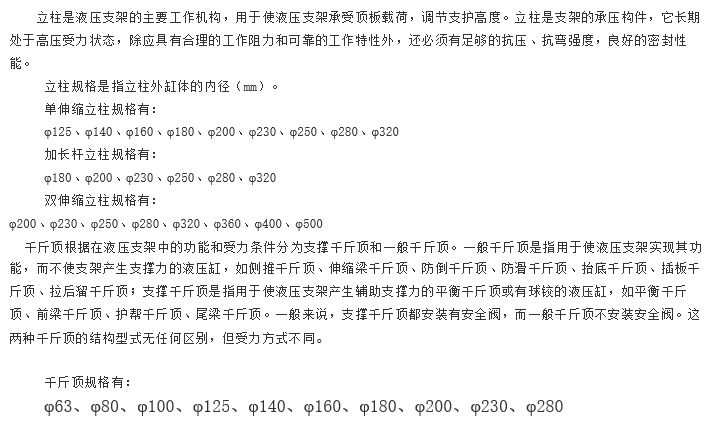 立柱是液压支架的主要工作机构，用于使液压支架承受顶板载荷，调节支护高度。立柱是支架的承压构件，它长期处于高压受力状态，除应具有合理的工作阻力和可靠的工作特性外，还必须有足够的抗压、抗弯强度，良好的密封性能。

立柱规格是指立柱外缸体的内径（mm）。

单伸缩立柱规格有：

φ125、φ140、φ160、φ180、φ200、φ230、φ250、φ280、φ320

加长杆立柱规格有：

φ180、φ200、φ230、φ250、φ280、φ320

双伸缩立柱规格有：

φ200、φ230、φ250、φ280、φ320、φ360、φ400、φ500

千斤顶根据在液压支架中的功能和受力条件分为支撑千斤顶和一般千斤顶。一般千斤顶是指用于使液压支架实现其功能，而不使支架产生支撑力的液压缸，如侧推千斤顶、伸缩梁千斤顶、防倒千斤顶、防滑千斤顶、抬底千斤顶、插板千斤顶、拉后溜千斤顶；支撑千斤顶是指用于使液压支架产生辅助支撑力的平衡千斤顶或有球铰的液压缸，如平衡千斤顶、前梁千斤顶、护帮千斤顶、尾梁千斤顶。一般来说，支撑千斤顶都安装有安全阀，而一般千斤顶不安装安全阀。这两种千斤顶的结构型式无任何区别，但受力方式不同。

千斤顶规格有：

φ63、φ80、φ100、φ125、φ140、φ160、φ180、φ200、φ230、φ280